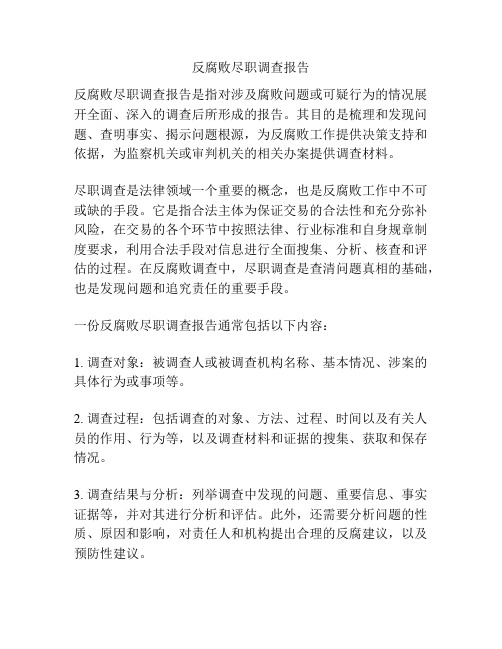 反腐败尽职调查报告

反腐败尽职调查报告是指对涉及腐败问题或可疑行为的情况展开全面、深入的调查后所形成的报告。其目的是梳理和发现问题、查明事实、揭示问题根源，为反腐败工作提供决策支持和依据，为监察机关或审判机关的相关办案提供调查材料。

尽职调查是法律领域一个重要的概念，也是反腐败工作中不可或缺的手段。它是指合法主体为保证交易的合法性和充分弥补风险，在交易的各个环节中按照法律、行业标准和自身规章制度要求，利用合法手段对信息进行全面搜集、分析、核查和评估的过程。在反腐败调查中，尽职调查是查清问题真相的基础，也是发现问题和追究责任的重要手段。

一份反腐败尽职调查报告通常包括以下内容：

1. 调查对象：被调查人或被调查机构名称、基本情况、涉案的具体行为或事项等。

2. 调查过程：包括调查的对象、方法、过程、时间以及有关人员的作用、行为等，以及调查材料和证据的搜集、获取和保存情况。

3. 调查结果与分析：列举调查中发现的问题、重要信息、事实证据等，并对其进行分析和评估。此外，还需要分析问题的性质、原因和影响，对责任人和机构提出合理的反腐建议，以及预防性建议。